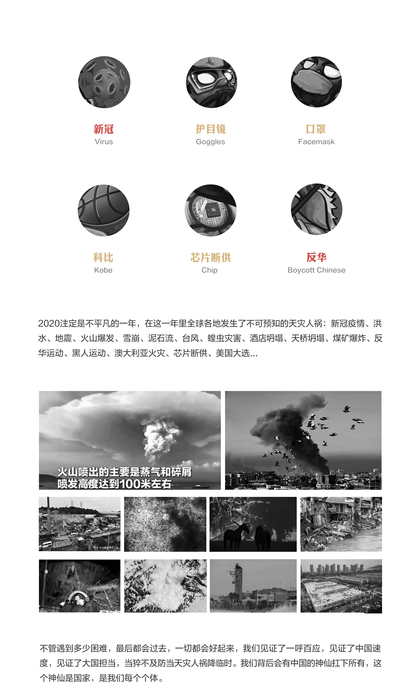 新冠
Virus

护目镜
Goggles

口罩
Facemask

科比
Kobe

芯片断供
Chip

反华
Boycott Chinese

2020注定是不平凡的一年，在这一年里全球各地发生了不可预知的天灾人祸：新冠疫情、洪水、地震、火山爆发、雪崩、泥石流、台风、蝗虫灾害、酒店坍塌、天桥坍塌、煤矿爆炸、反华运动、黑人运动、澳大利亚火灾、芯片断供、美国大选...

火山喷出的主要是蒸气和碎屑
喷发高度达到100米左右

不管遇到多少困难，最后都会过去，一切都会好起来，我们见证了一呼百应，见证了中国速度，见证了大国担当，当猝不及防当天灾人祸降临时。我们背后会有中国的神仙扛下所有，这个神仙是国家，是我们每个个体。